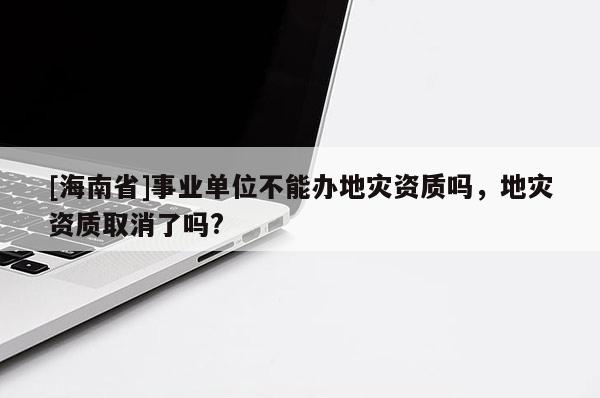 [海南省]事业单位不能办地灾资质吗，地灾资质取消了吗?